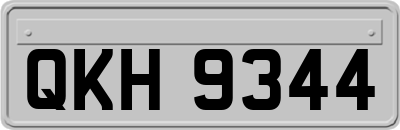 QKH 9344